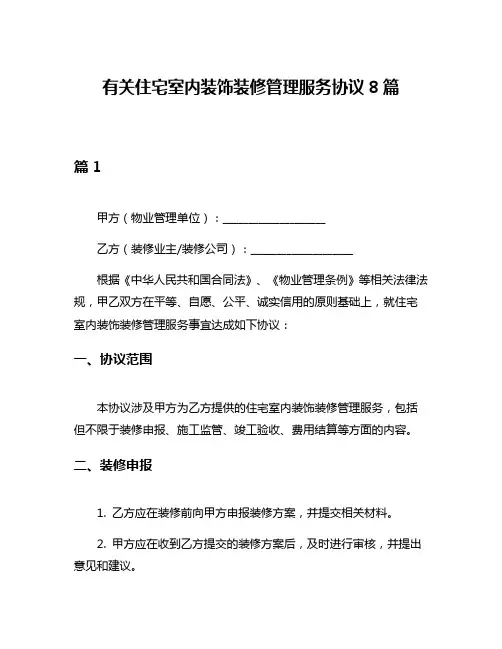 有关住宅室内装饰装修管理服务协议 8 篇

篇 1

甲方（物业管理单位）：__________________

乙方（装修业主/装修公司）：__________________

根据《中华人民共和国合同法》、《物业管理条例》等相关法律法规，甲乙双方在平等、自愿、公平、诚实信用的原则基础上，就住宅室内装饰装修管理服务事宜达成如下协议：

一、协议范围

本协议涉及甲方为乙方提供的住宅室内装饰装修管理服务，包括但不限于装修申报、施工监管、竣工验收、费用结算等方面的内容。

二、装修申报

1. 乙方应在装修前向甲方申报装修方案，并提交相关材料。

2. 甲方应在收到乙方提交的装修方案后，及时进行审核，并提出意见和建议。